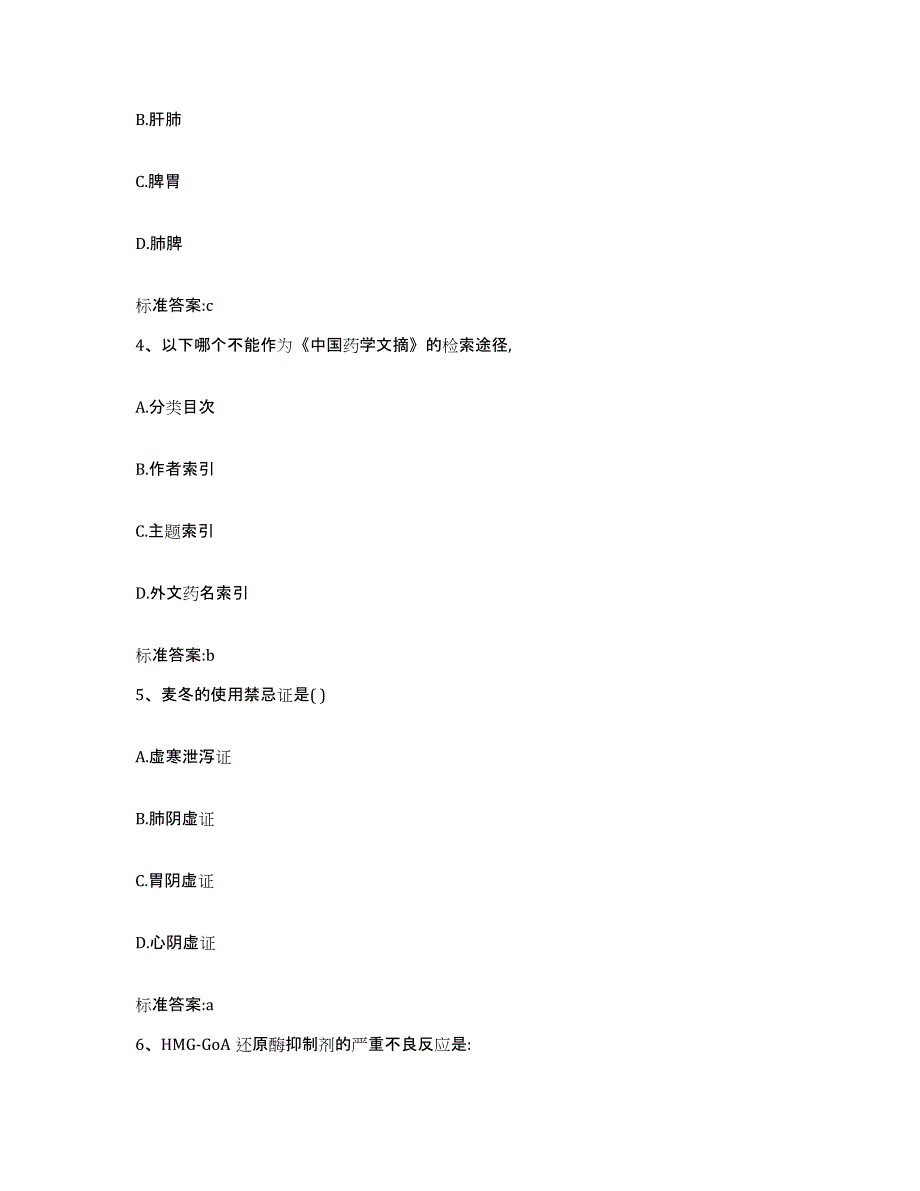 B.肝肺

C.脾胃

D.肺脾

标准答案:c

4、以下哪个不能作为《中国药学文摘》的检索途径,

A.分类目次

B.作者索引

C.主题索引

D.外文药名索引

标准答案:b

5、麦冬的使用禁忌证是( )

A.虚寒泄泻证

B.肺阴虚证

C.胃阴虚证

D.心阴虚证

标准答案:a

6、HMG-GoA 还原酶抑制剂的严重不良反应是: